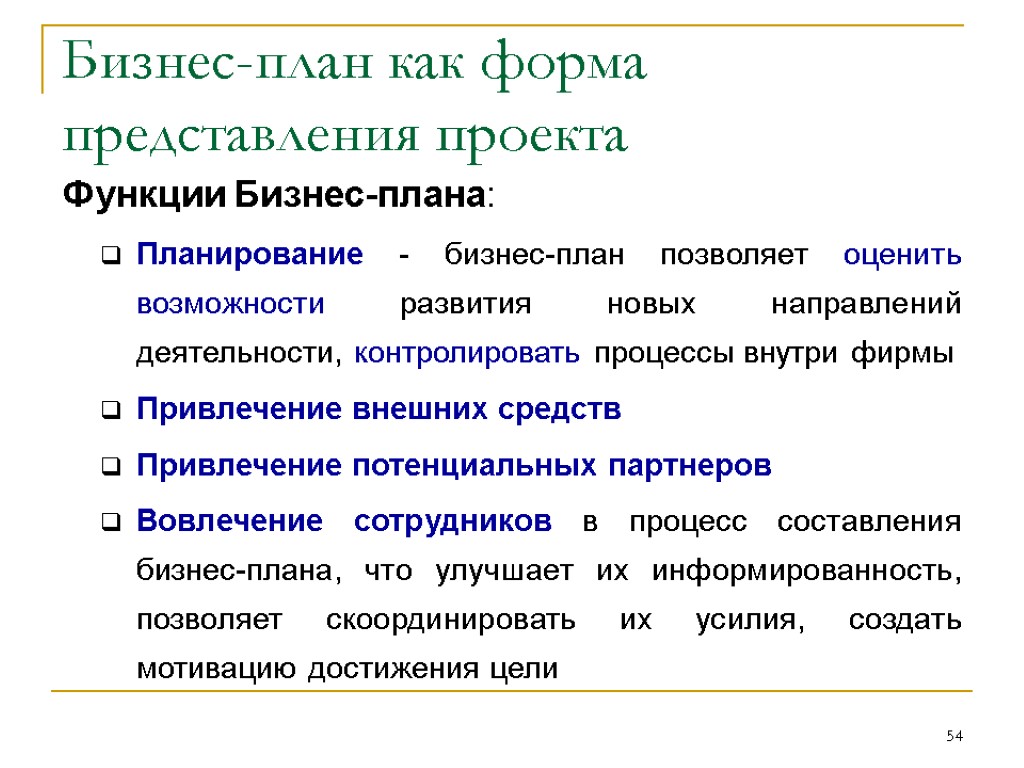 Бизнес-план как форма представления проекта

Функции Бизнес-плана:

Планирование - бизнес-план позволяет оценить возможности развития новых направлений деятельности, контролировать процессы внутри фирмы

Привлечение внешних средств

Привлечение потенциальных партнеров

Вовлечение сотрудников в процесс составления бизнес-плана, что улучшает их информированность, позволяет скоординировать их усилия, создать мотивацию достижения цели

54